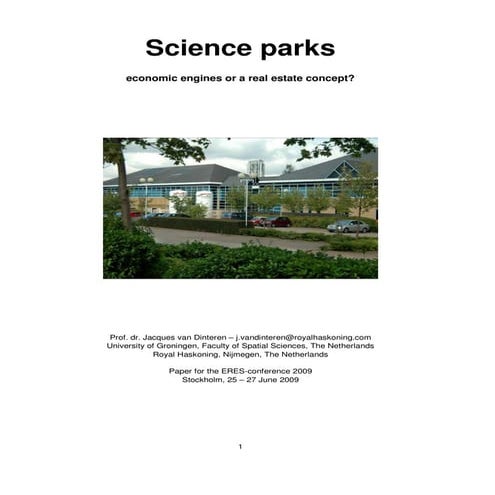 Science parks

economic engines or a real estate concept?

Prof. dr. Jacques van Dinteren – j.vandinteren@royalhaskoning.com
University of Groningen, Faculty of Spatial Sciences, The Netherlands
Royal Haskoning, Nijmegen, The Netherlands

Paper for the ERES-conference 2009
Stockholm, 25 – 27 June 2009

1